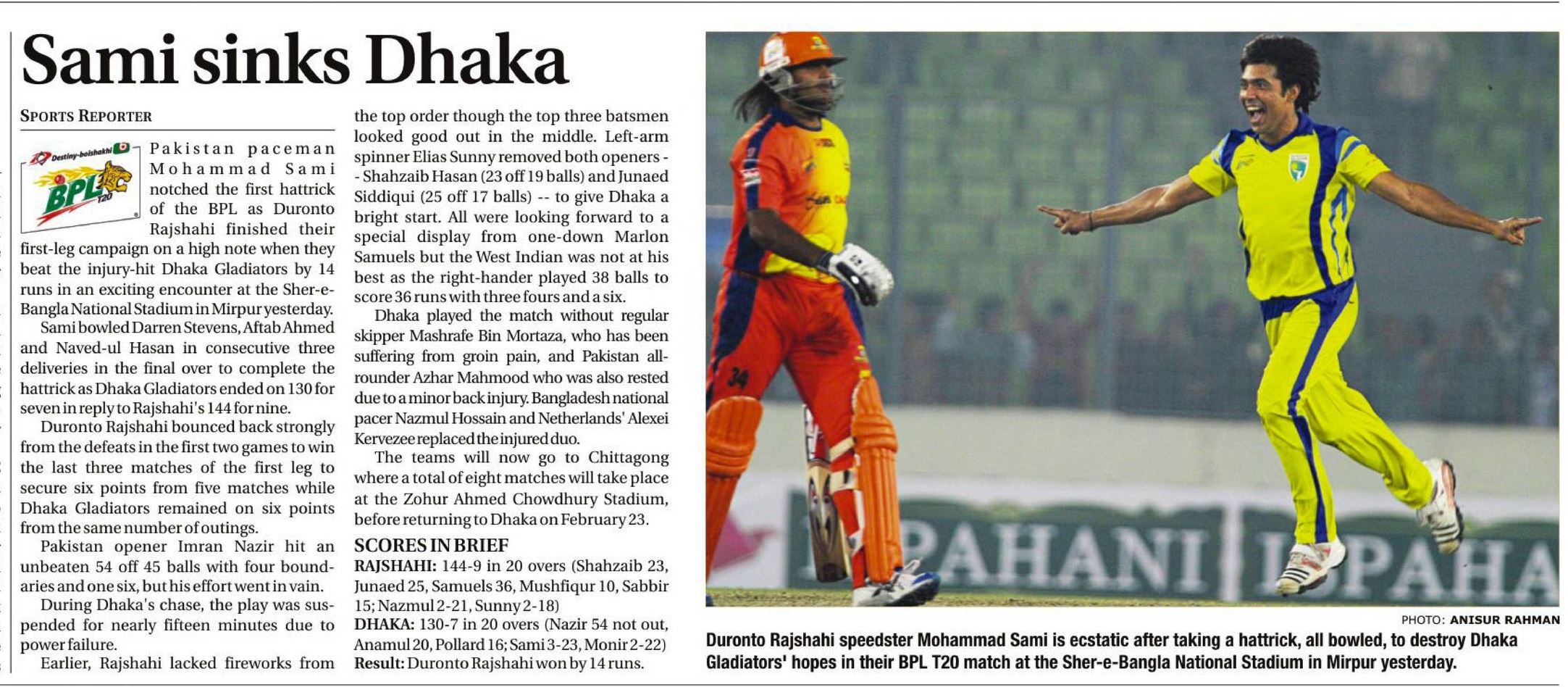 Sami sinks Dhaka

SPORTS REPORTER

Destiny-boishakhi BPL T20

Pakistan paceman Mohammad Sami notched the first hattrick of the BPL as Duronto Rajshahi finished their first-leg campaign on a high note when they beat the injury-hit Dhaka Gladiators by 14 runs in an exciting encounter at the Sher-e-Bangla National Stadium in Mirpur yesterday.

Sami bowled Darren Stevens, Aftab Ahmed and Naved-ul Hasan in consecutive three deliveries in the final over to complete the hattrick as Dhaka Gladiators ended on 130 for seven in reply to Rajshahi's 144 for nine.

Duronto Rajshahi bounced back strongly from the defeats in the first two games to win the last three matches of the first leg to secure six points from five matches while Dhaka Gladiators remained on six points from the same number of outings.

Pakistan opener Imran Nazir hit an unbeaten 54 off 45 balls with four boundaries and one six, but his effort went in vain.

During Dhaka's chase, the play was suspended for nearly fifteen minutes due to power failure.

Earlier, Rajshahi lacked fireworks from the top order though the top three batsmen looked good out in the middle. Left-arm spinner Elias Sunny removed both openers -- Shahzaib Hasan (23 off 19 balls) and Junaed Siddiqui (25 off 17 balls) -- to give Dhaka a bright start. All were looking forward to a special display from one-down Marlon Samuels but the West Indian was not at his best as the right-hander played 38 balls to score 36 runs with three fours and a six.

Dhaka played the match without regular skipper Mashrafe Bin Mortaza, who has been suffering from groin pain, and Pakistan all-rounder Azhar Mahmood who was also rested due to a minor back injury. Bangladesh national pacer Nazmul Hossain and Netherlands' Alexei Kervezee replaced the injured duo.

The teams will now go to Chittagong where a total of eight matches will take place at the Zohur Ahmed Chowdhury Stadium, before returning to Dhaka on February 23.

SCORES IN BRIEF
RAJSHAHI: 144-9 in 20 overs (Shahzaib 23, Junaed 25, Samuels 36, Mushfiqur 10, Sabbir 15; Nazmul 2-21, Sunny 2-18)
DHAKA: 130-7 in 20 overs (Nazir 54 not out, Anamul 20, Pollard 16; Sami 3-23, Monir 2-22)
Result: Duronto Rajshahi won by 14 runs.

34

PAHANI ISPAHA

PHOTO: ANISUR RAHMAN

Duronto Rajshahi speedster Mohammad Sami is ecstatic after taking a hattrick, all bowled, to destroy Dhaka Gladiators' hopes in their BPL T20 match at the Sher-e-Bangla National Stadium in Mirpur yesterday.